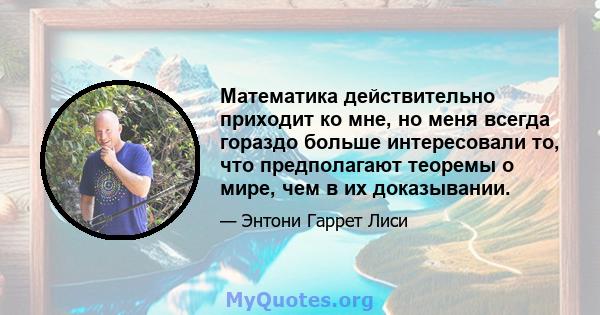 Математика действительно приходит ко мне, но меня всегда гораздо больше интересовали то, что предполагают теоремы о мире, чем в их доказывании.

— Энтони Гаррет Лиси

MyQuotes.org